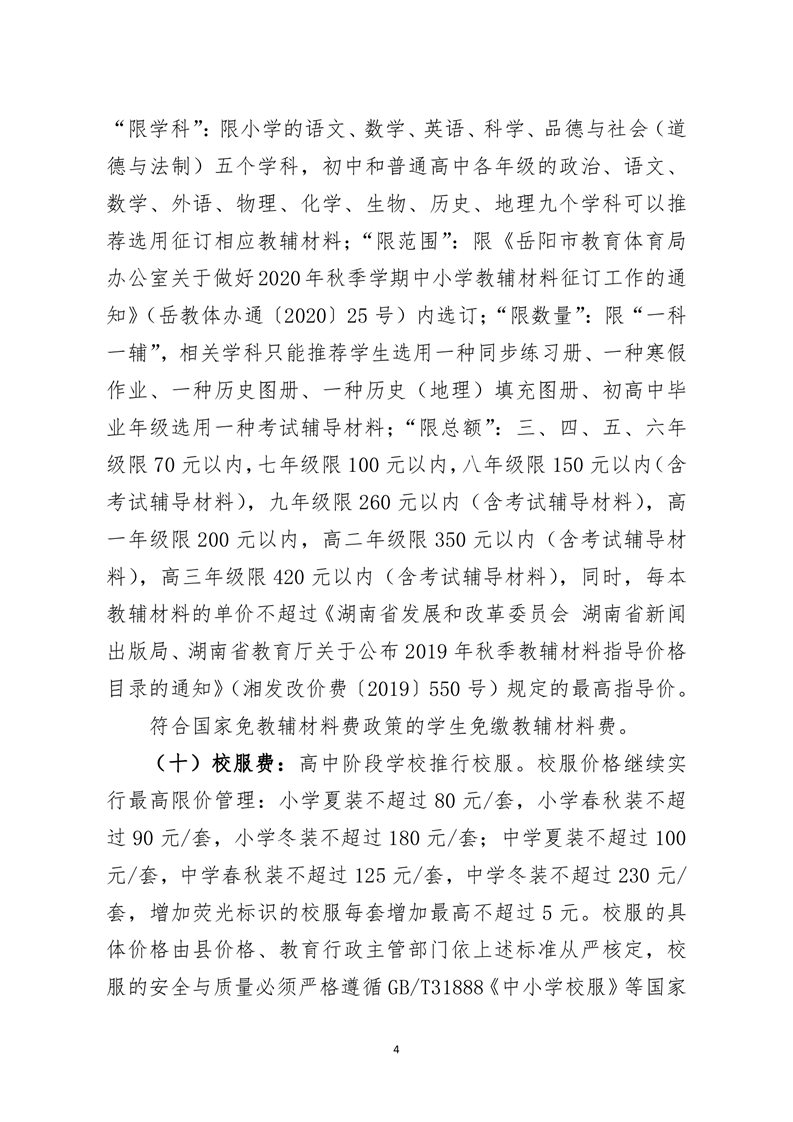 “限学科”：限小学的语文、数学、英语、科学、品德与社会（道德与法制）五个学科，初中和普通高中各年级的政治、语文、数学、外语、物理、化学、生物、历史、地理九个学科可以推荐选用征订相应教辅材料；“限范围”：限《岳阳市教育体育局办公室关于做好2020年秋季学期中小学教辅材料征订工作的通知》（岳教体办通〔2020〕25号）内选订；“限数量”：限“一科一辅”，相关学科只能推荐学生选用一种同步练习册、一种寒假作业、一种历史图册、一种历史（地理）填充图册、初高中毕业年级选用一种考试辅导材料；“限总额”：三、四、五、六年级限70元以内，七年级限100元以内，八年级限150元以内（含考试辅导材料），九年级限260元以内（含考试辅导材料），高一年级限200元以内，高二年级限350元以内（含考试辅导材料），高三年级限420元以内（含考试辅导材料），同时，每本教辅材料的单价不超过《湖南省发展和改革委员会 湖南省新闻出版局、湖南省教育厅关于公布2019年秋季教辅材料指导价格目录的通知》（湘发改价费〔2019〕550号）规定的最高指导价。

符合国家免教辅材料费政策的学生免缴教辅材料费。

（十）校服费：高中阶段学校推行校服。校服价格继续实行最高限价管理：小学夏装不超过80元/套，小学春秋装不超过90元/套，小学冬装不超过180元/套；中学夏装不超过100元/套，中学春秋装不超过125元/套，中学冬装不超过230元/套，增加荧光标识的校服每套增加最高不超过5元。校服的具体价格由县价格、教育行政主管部门依上述标准从严核定，校服的安全与质量必须严格遵循GB/T31888《中小学校服》等国家

4